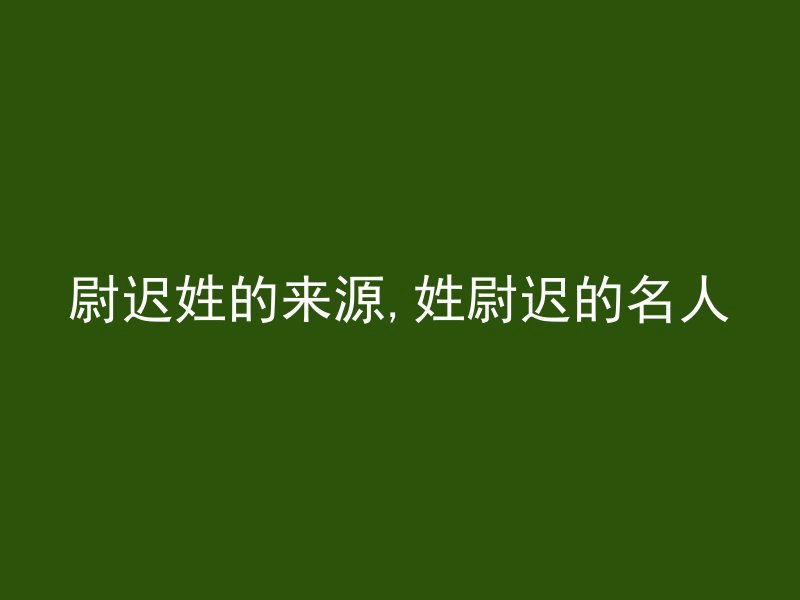 尉迟姓的来源, 姓尉迟的名人